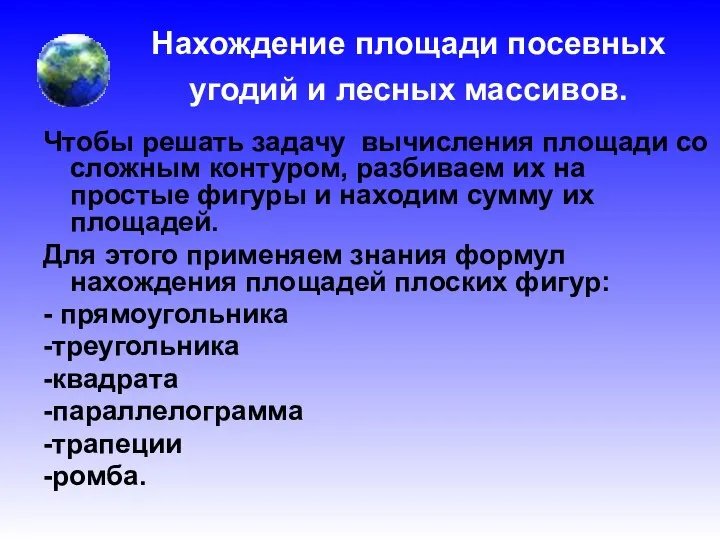 Нахождение площади посевных угодий и лесных массивов.

Чтобы решать задачу вычисления площади со сложным контуром, разбиваем их на простые фигуры и находим сумму их площадей.

Для этого применяем знания формул нахождения площадей плоских фигур:

- прямоугольника

-треугольника

-квадрата

-параллелограмма

-трапеции

-ромба.